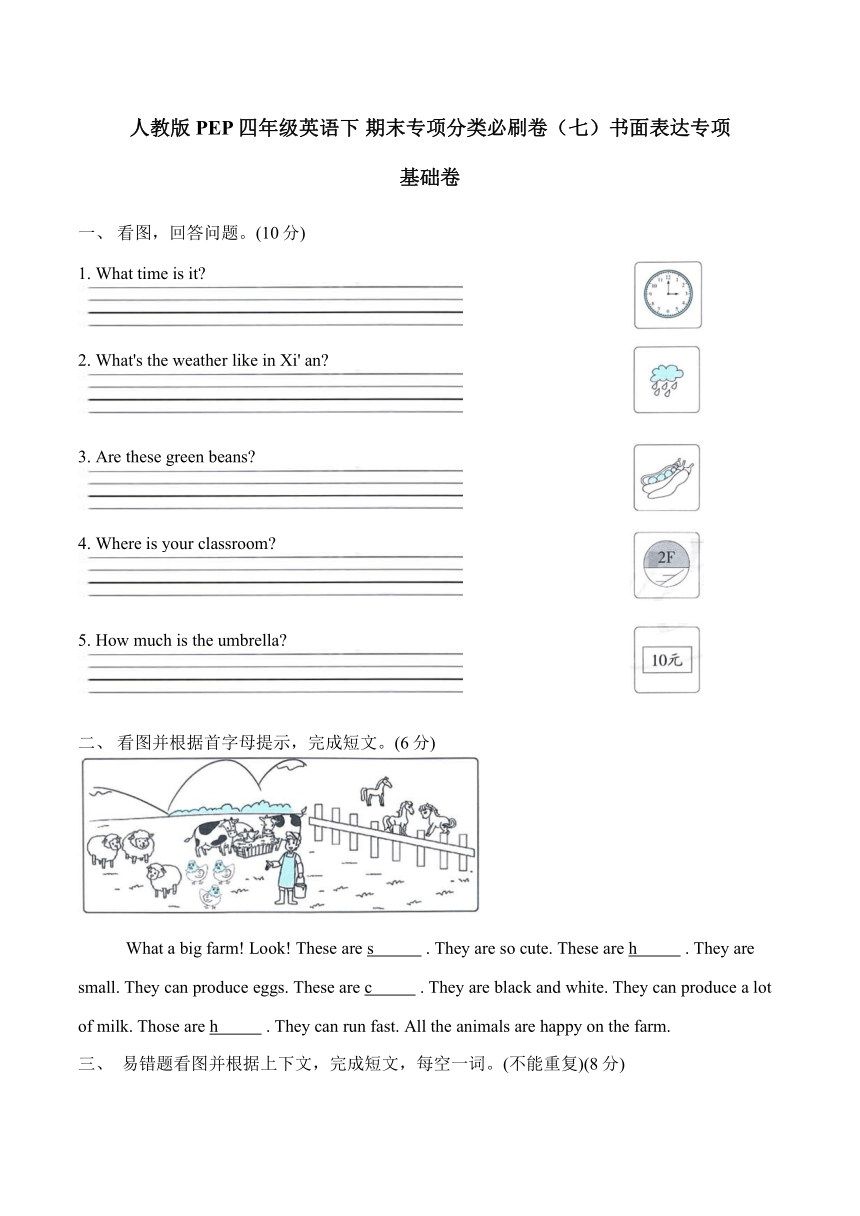 人教版 PEP 四年级英语下 期末专项分类必刷卷（七）书面表达专项

基础卷

一、 看图，回答问题。(10 分)

1. What time is it?

2. What's the weather like in Xi' an?

3. Are these green beans?

4. Where is your classroom?

2F

5. How much is the umbrella?

10元

二、 看图并根据首字母提示，完成短文。(6 分)

What a big farm! Look! These are s______ . They are so cute. These are h______ . They are small. They can produce eggs. These are c______ . They are black and white. They can produce a lot of milk. Those are h______ . They can run fast. All the animals are happy on the farm.

三、 易错题看图并根据上下文，完成短文，每空一词。(不能重复)(8 分)